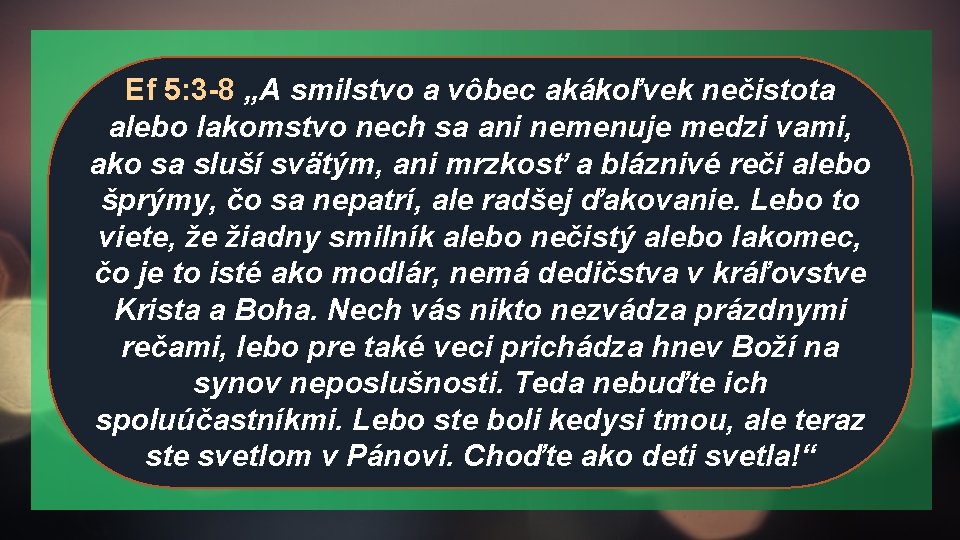 Ef 5:3-8 „A smilstvo a vôbec akákoľvek nečistota alebo lakomstvo nech sa ani nemenuje medzi vami, ako sa sluší svätým, ani mrzkosť a bláznivé reči alebo šprýmy, čo sa nepatrí, ale radšej ďakovanie. Lebo to viete, že žiadny smilník alebo nečistý alebo lakomec, čo je to isté ako modlár, nemá dedičstva v kráľovstve Krista a Boha. Nech vás nikto nezvádza prázdnymi rečami, lebo pre také veci prichádza hnev Boží na synov neposlušnosti. Teda nebuďte ich spoluúčastníkmi. Lebo ste boli kedysi tmou, ale teraz ste svetlom v Pánovi. Choďte ako deti svetla!“